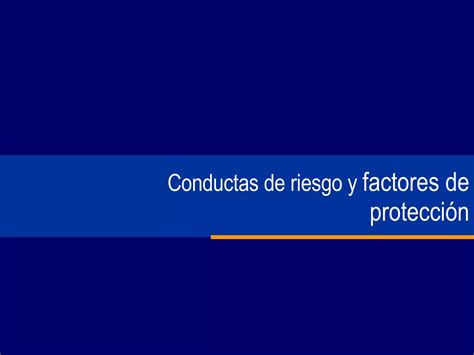 Conductas de riesgo y factores de protección